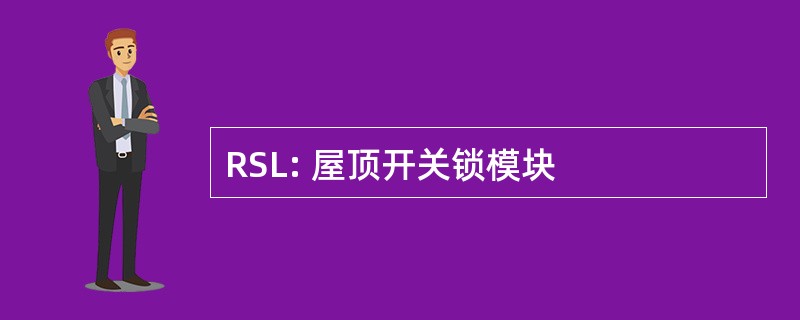 RSL: 屋顶开关锁模块